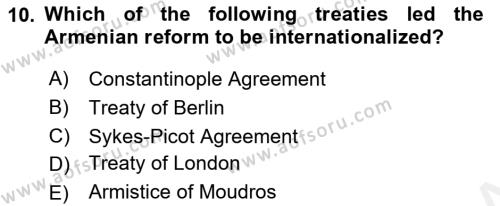 10. Which of the following treaties led the Armenian reform to be internationalized?

A) Constantinople Agreement
B) Treaty of Berlin
C) Sykes-Picot Agreement
D) Treaty of London
E) Armistice of Moudros

www.aofsoru.com